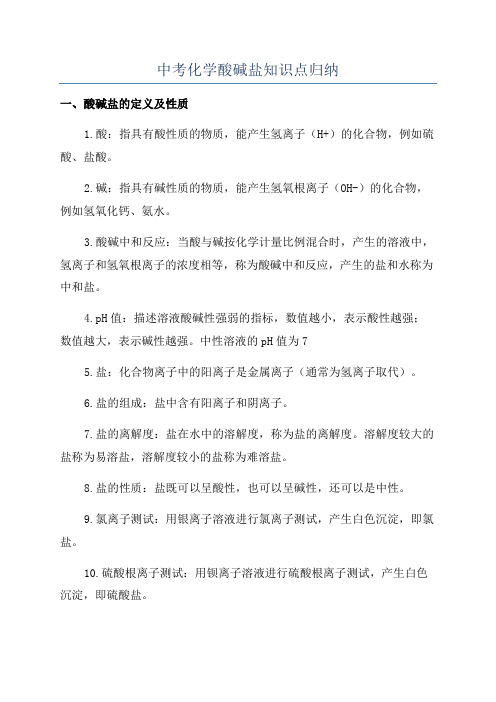 中考化学酸碱盐知识点归纳

一、酸碱盐的定义及性质

1.酸：指具有酸性质的物质，能产生氢离子（H+）的化合物，例如硫酸、盐酸。

2.碱：指具有碱性质的物质，能产生氢氧根离子（OH-）的化合物，例如氢氧化钙、氨水。

3.酸碱中和反应：当酸与碱按化学计量比例混合时，产生的溶液中，氢离子和氢氧根离子的浓度相等，称为酸碱中和反应，产生的盐和水称为中和盐。

4.pH值：描述溶液酸碱性强弱的指标，数值越小，表示酸性越强；数值越大，表示碱性越强。中性溶液的pH值为7

5.盐：化合物离子中的阳离子是金属离子（通常为氢离子取代）。

6.盐的组成：盐中含有阳离子和阴离子。

7.盐的离解度：盐在水中的溶解度，称为盐的离解度。溶解度较大的盐称为易溶盐，溶解度较小的盐称为难溶盐。

8.盐的性质：盐既可以呈酸性，也可以呈碱性，还可以是中性。

9.氯离子测试：用银离子溶液进行氯离子测试，产生白色沉淀，即氯盐。

10.硫酸根离子测试：用钡离子溶液进行硫酸根离子测试，产生白色沉淀，即硫酸盐。